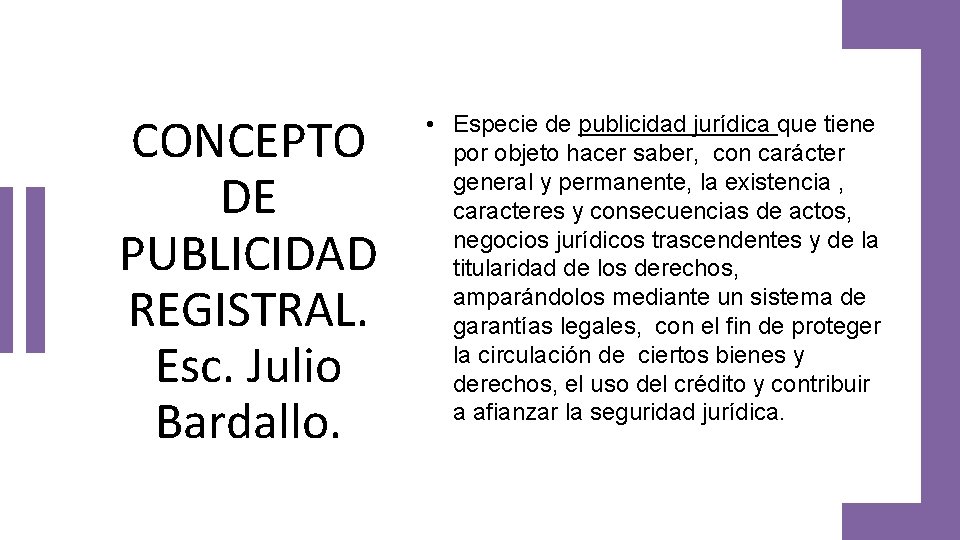 CONCEPTO DE PUBLICIDAD REGISTRAL. Esc. Julio Bardallo.

• Especie de publicidad jurídica que tiene por objeto hacer saber, con carácter general y permanente, la existencia , caracteres y consecuencias de actos, negocios jurídicos trascendentes y de la titularidad de los derechos, amparándolos mediante un sistema de garantías legales, con el fin de proteger la circulación de ciertos bienes y derechos, el uso del crédito y contribuir a afianzar la seguridad jurídica.